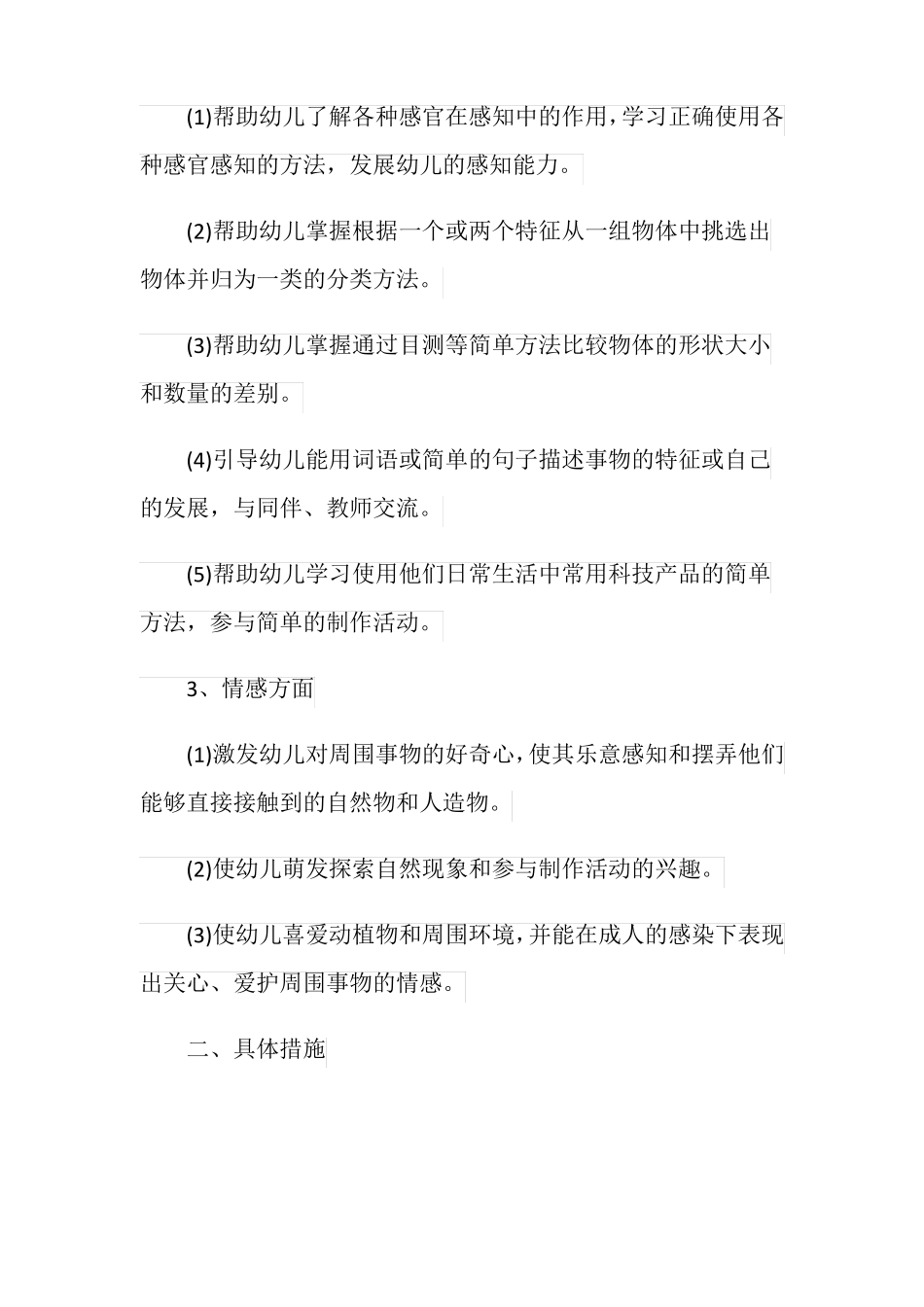 (1)帮助幼儿了解各种感官在感知中的作用,学习正确使用各种感官感知的方法，发展幼儿的感知能力。

(2)帮助幼儿掌握根据一个或两个特征从一组物体中挑选出物体并归为一类的分类方法。

(3)帮助幼儿掌握通过目测等简单方法比较物体的形状大小和数量的差别。

(4)引导幼儿能用词语或简单的句子描述事物的特征或自己的发展，与同伴、教师交流。

(5)帮助幼儿学习使用他们日常生活中常用科技产品的简单方法，参与简单的制作活动。

3、情感方面

(1)激发幼儿对周围事物的好奇心,使其乐意感知和摆弄他们能够直接接触到的自然物和人造物。

(2)使幼儿萌发探索自然现象和参与制作活动的兴趣。

(3)使幼儿喜爱动植物和周围环境,并能在成人的感染下表现出关心、爱护周围事物的情感。

二、具体措施